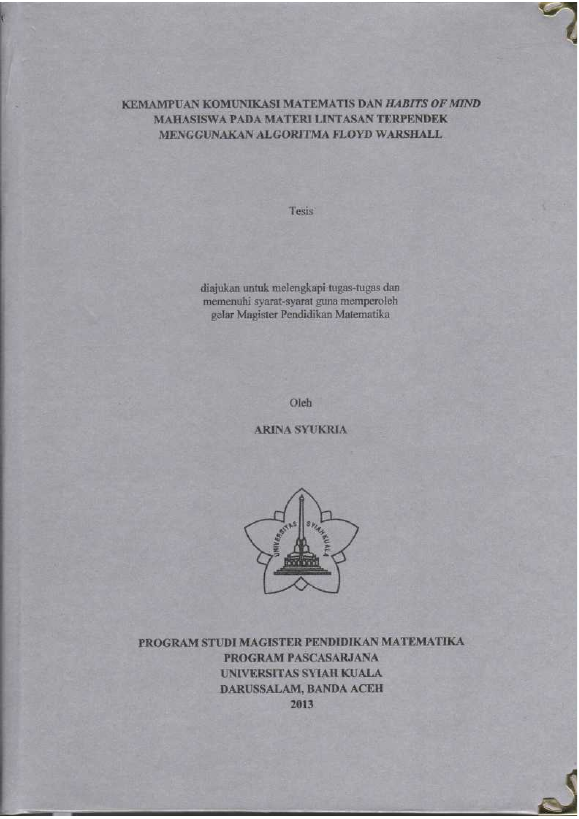 KEMAMPUAN KOMUNIKASI MATEMATIS DAN HABITS OF MIND MAHASISWA PADA MATERI LINTASAN TERPENDEK MENGGUNAKAN ALGORITMA FLOYD WARSHALL

Tesis

diajukan untuk melengkapi tugas-tugas dan memenuhi syarat-syarat guna memperoleh gelar Magister Pendidikan Matematika

Oleh

ARINA SYUKRIA

UNIVERSITAS SYIAH KUALA

PROGRAM STUDI MAGISTER PENDIDIKAN MATEMATIKA
PROGRAM PASCASARJANA
UNIVERSITAS SYIAH KUALA
DARUSSALAM, BANDA ACEH
2013